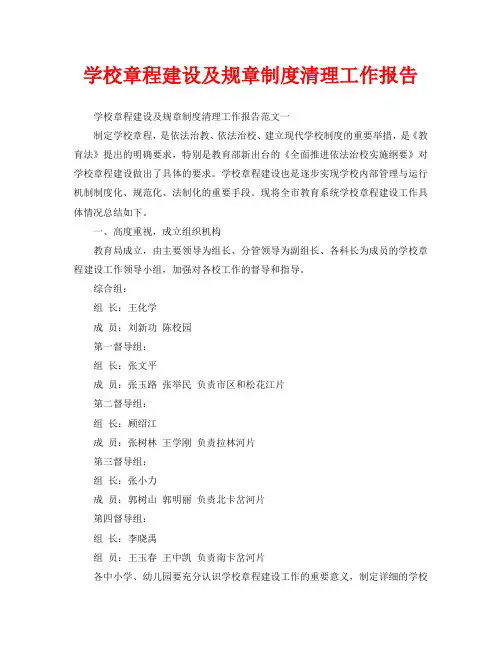 学校章程建设及规章制度清理工作报告

学校章程建设及规章制度清理工作报告范文一

制定学校章程，是依法治教、依法治校、建立现代学校制度的重要举措，是《教育法》提出的明确要求，特别是教育部新出台的《全面推进依法治校实施纲要》对学校章程建设做出了具体的要求。学校章程建设也是逐步实现学校内部管理与运行机制制度化、规范化、法制化的重要手段。现将全市教育系统学校章程建设工作具体情况总结如下。

一、高度重视，成立组织机构

教育局成立，由主要领导为组长、分管领导为副组长、各科长为成员的学校章程建设工作领导小组，加强对各校工作的督导和指导。

综合组：

组 长：王化学

成 员：刘新功 陈校园

第一督导组：

组 长：张文平

成 员：张玉路 张举民 负责市区和松花江片

第二督导组：

组 长：顾绍江

成 员：张树林 王学刚 负责拉林河片

第三督导组：

组 长：张小力

成 员：郭树山 郭明丽 负责北卡岔河片

第四督导组：

组 长：李晓禹

组 员：王玉春 王中凯 负责南卡岔河片

各中小学、幼儿园要充分认识学校章程建设工作的重要意义，制定详细的学校